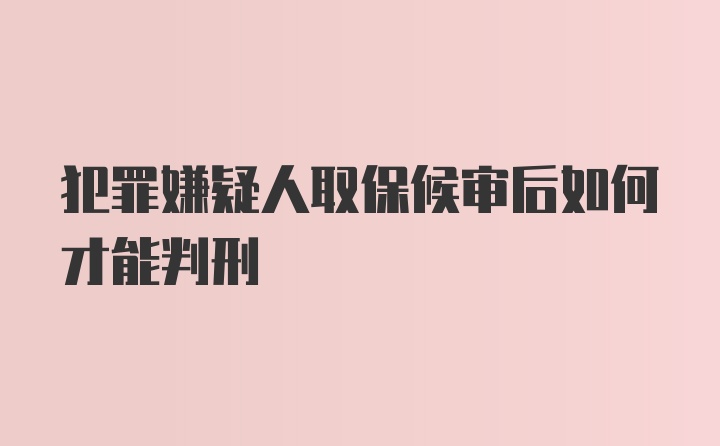 犯罪嫌疑人取保候审后如何才能判刑